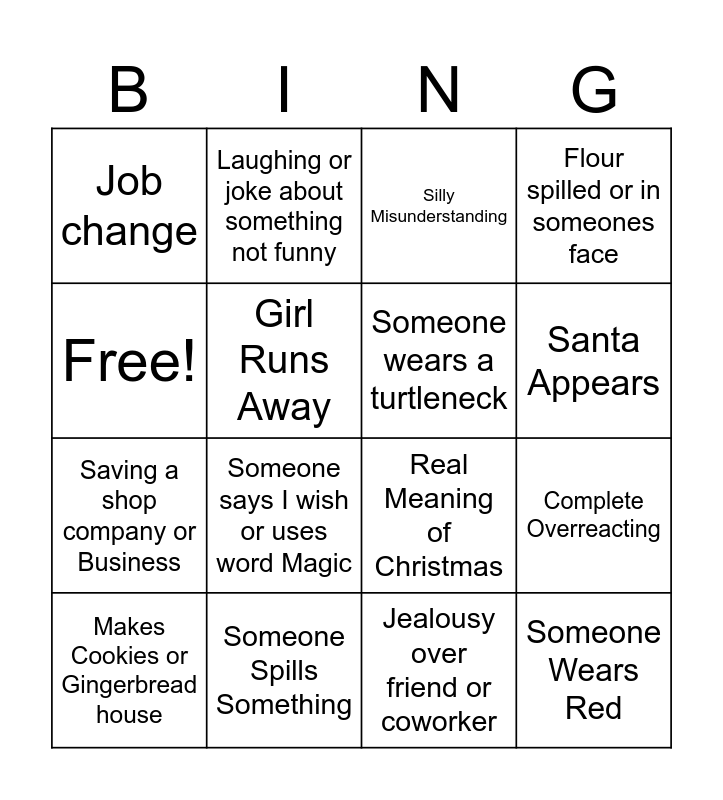 | B | I | N | G |
|---|---|---|---|
| Job change | Laughing or joke about something not funny | Silly Misunderstanding | Flour spilled or in someones face |
| Free! | Girl Runs Away | Someone wears a turtleneck | Santa Appears |
| Saving a shop company or Business | Someone says I wish or uses word Magic | Real Meaning of Christmas | Complete Overreacting |
| Makes Cookies or Gingerbread house | Someone Spills Something | Jealousy over friend or coworker | Someone Wears Red |